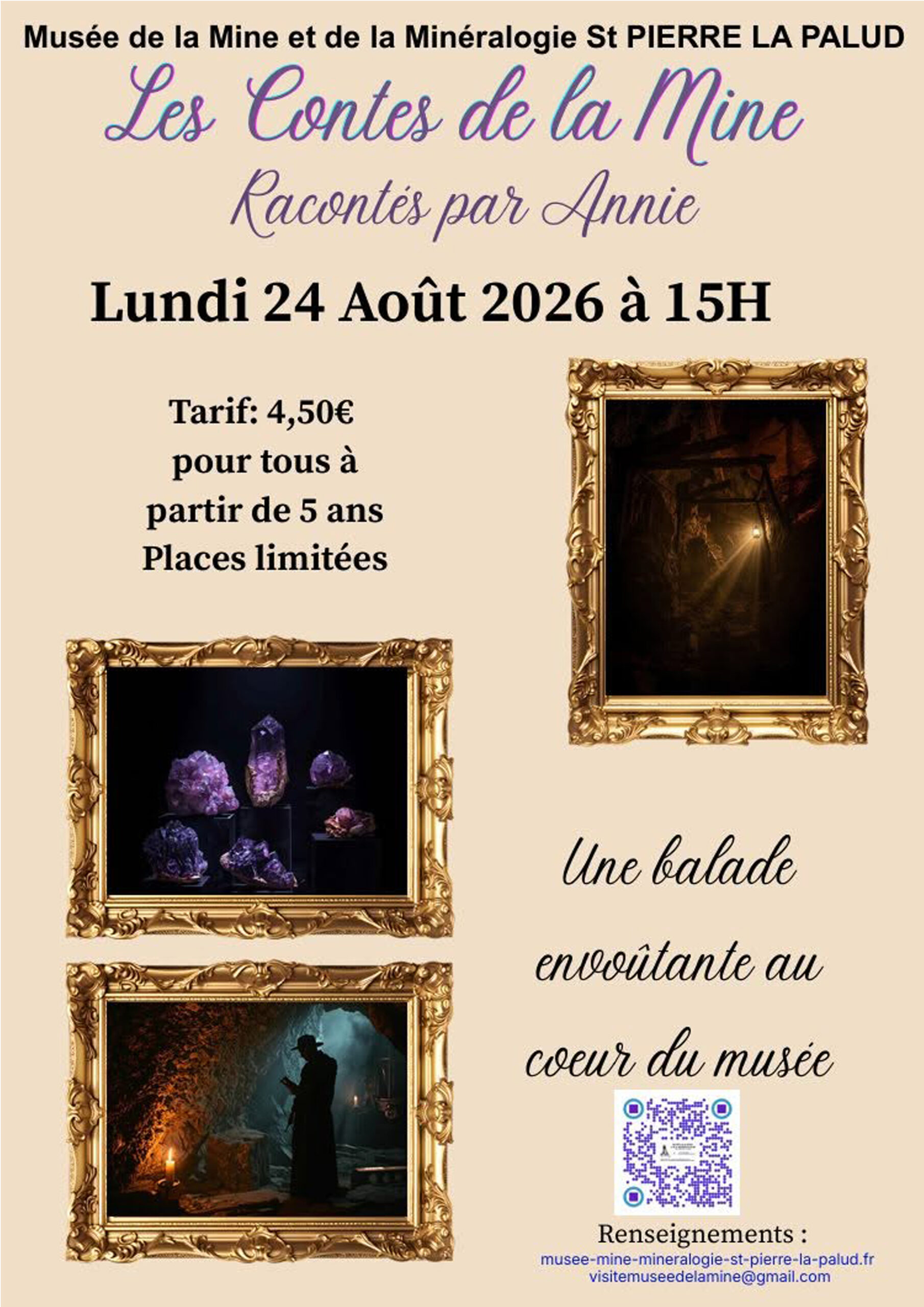 Musée de la Mine et de la Minéralogie St PIERRE LA PALUD

Les Contes de la Mine

Racontés par Annie

Lundi 24 Août 2026 à 15H

Tarif: 4,50€
pour tous à
partir de 5 ans
Places limitées

Une balade
envoûtante au
coeur du musée

Renseignements :
musee-mine-mineralogie-st-pierre-la-palud.fr
visitemuseedelamine@gmail.com